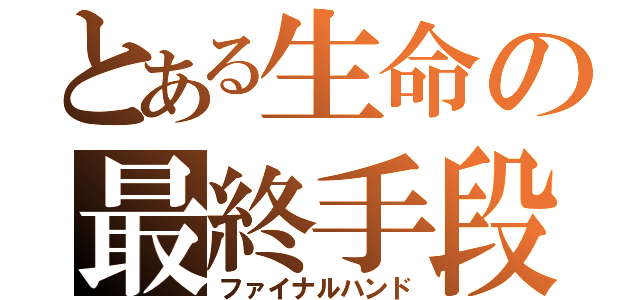 とある生命の
最終手段
ファイナルハンド